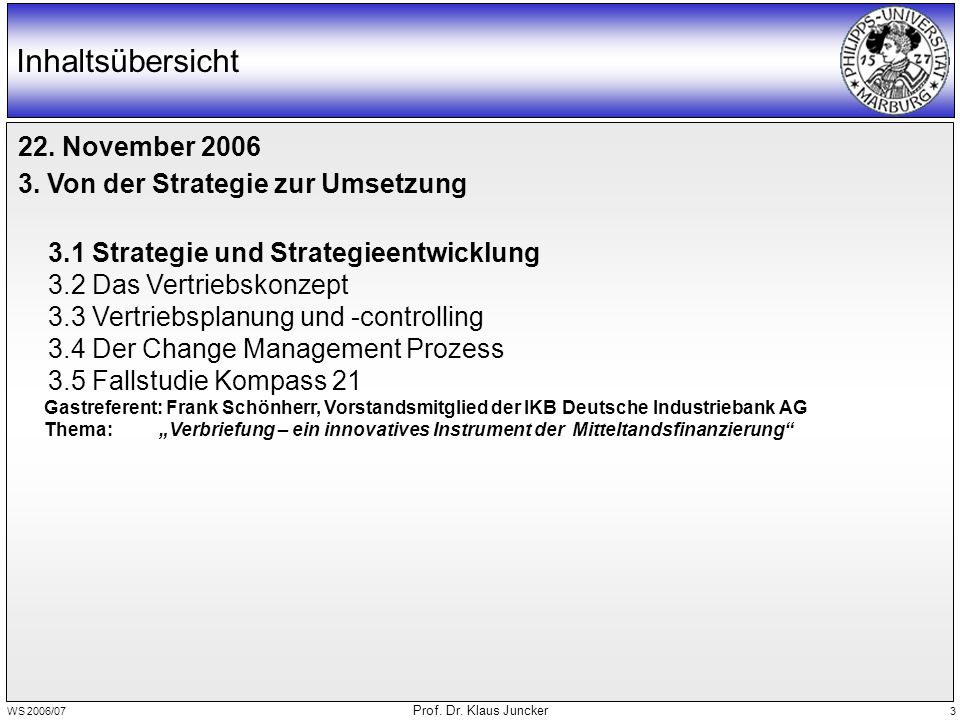 Inhaltsübersicht

PHILIPPS-UNIVERSITÄT MARBURG 15 27

22. November 2006

3. Von der Strategie zur Umsetzung

3.1 Strategie und Strategieentwicklung
3.2 Das Vertriebskonzept
3.3 Vertriebsplanung und -controlling
3.4 Der Change Management Prozess
3.5 Fallstudie Kompass 21

Gastreferent: Frank Schönherr, Vorstandsmitglied der IKB Deutsche Industriebank AG
Thema: „Verbriefung – ein innovatives Instrument der Mitteltandsfinanzierung“

WS 2006/07 Prof. Dr. Klaus Juncker 3